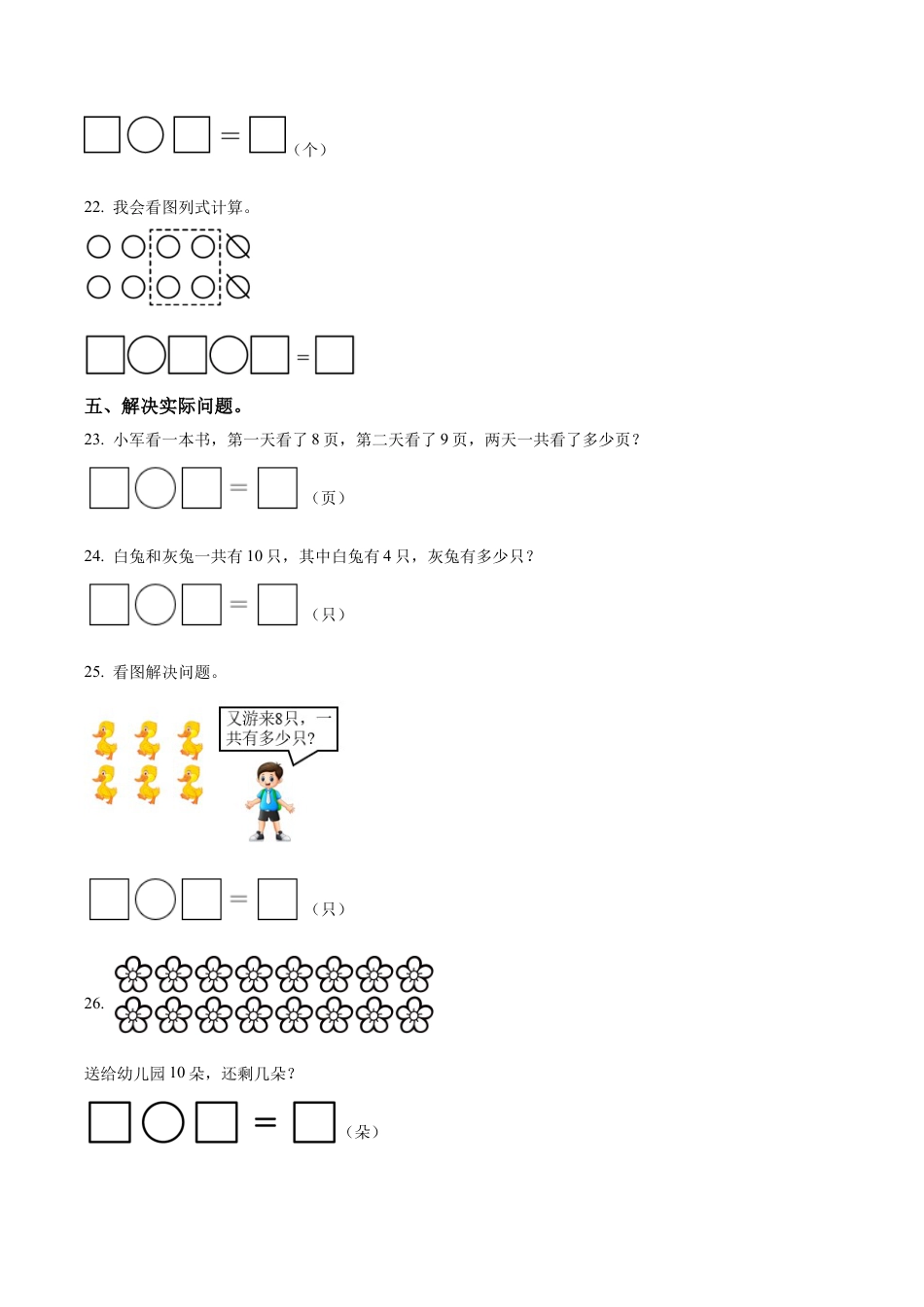 □○□＝□（个）

22. 我会看图列式计算。

□○□○□＝□

五、解决实际问题。

23. 小军看一本书，第一天看了 8 页，第二天看了 9 页，两天一共看了多少页？

□○□＝□（页）

24. 白兔和灰兔一共有 10 只，其中白兔有 4 只，灰兔有多少只？

□○□＝□（只）

25. 看图解决问题。

又游来8只，一共有多少只?

□○□＝□（只）

26.

送给幼儿园 10 朵，还剩几朵？

□○□＝□（朵）